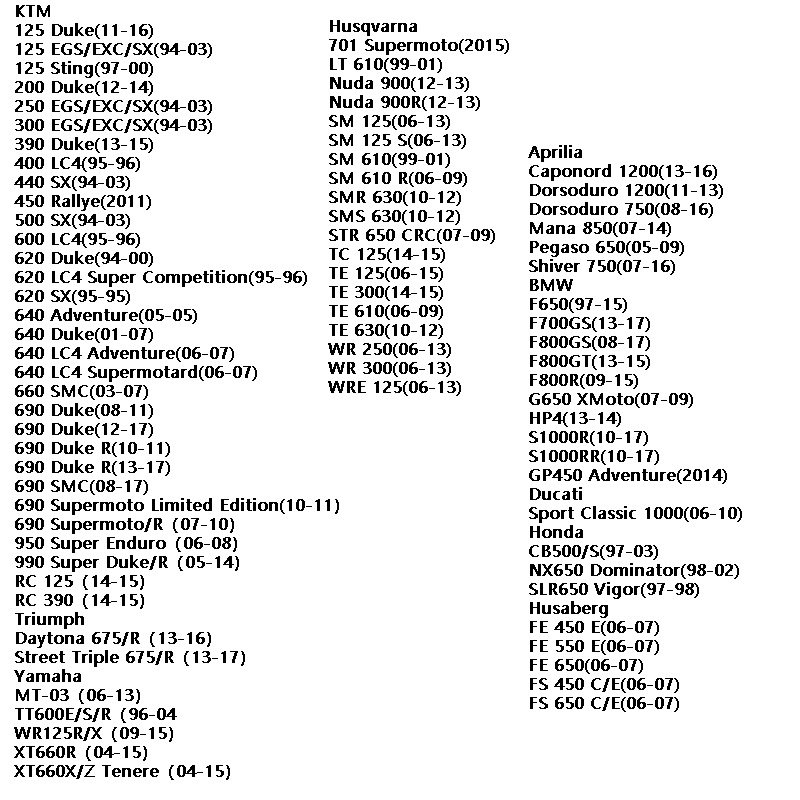 KTM
125 Duke(11-16)
125 EGS/EXC/SX(94-03)
125 Sting(97-00)
200 Duke(12-14)
250 EGS/EXC/SX(94-03)
300 EGS/EXC/SX(94-03)
390 Duke(13-15)
400 LC4(95-96)
440 SX(94-03)
450 Rallye(2011)
500 SX(94-03)
600 LC4(95-96)
620 Duke(94-00)
620 LC4 Super Competition(95-96)
620 SX(95-95)
640 Adventure(05-05)
640 Duke(01-07)
640 LC4 Adventure(06-07)
640 LC4 Supermotard(06-07)
660 SMC(03-07)
690 Duke(08-11)
690 Duke(12-17)
690 Duke R(10-11)
690 Duke R(13-17)
690 SMC(08-17)
690 Supermoto Limited Edition(10-11)
690 Supermoto/R (07-10)
950 Super Enduro (06-08)
990 Super Duke/R (05-14)
RC 125 (14-15)
RC 390 (14-15)
Triumph
Daytona 675/R (13-16)
Street Triple 675/R (13-17)
Yamaha
MT-03 (06-13)
TT600E/S/R (96-04
WR125R/X (09-15)
XT660R (04-15)
XT660X/Z Tenere (04-15)

Husqvarna
701 Supermoto(2015)
LT 610(99-01)
Nuda 900(12-13)
Nuda 900R(12-13)
SM 125(06-13)
SM 125 S(06-13)
SM 610(99-01)
SM 610 R(06-09)
SMR 630(10-12)
SMS 630(10-12)
STR 650 CRC(07-09)
TC 125(14-15)
TE 125(06-15)
TE 300(14-15)
TE 610(06-09)
TE 630(10-12)
WR 250(06-13)
WR 300(06-13)
WRE 125(06-13)

Aprilia
Caponord 1200(13-16)
Dorsoduro 1200(11-13)
Dorsoduro 750(08-16)
Mana 850(07-14)
Pegaso 650(05-09)
Shiver 750(07-16)
BMW
F650(97-15)
F700GS(13-17)
F800GS(08-17)
F800GT(13-15)
F800R(09-15)
G650 XMoto(07-09)
HP4(13-14)
S1000R(10-17)
S1000RR(10-17)
GP450 Adventure(2014)
Ducati
Sport Classic 1000(06-10)
Honda
CB500/S(97-03)
NX650 Dominator(98-02)
SLR650 Vigor(97-98)
Husaberg
FE 450 E(06-07)
FE 550 E(06-07)
FE 650(06-07)
FS 450 C/E(06-07)
FS 650 C/E(06-07)